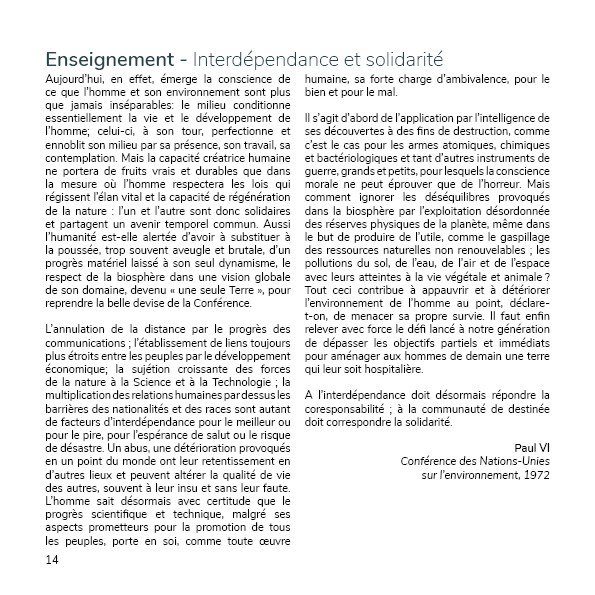 Enseignement - Interdépendance et solidarité

Aujourd'hui, en effet, émerge la conscience de ce que l'homme et son environnement sont plus que jamais inséparables: le milieu conditionne essentiellement la vie et le développement de l'homme; celui-ci, à son tour, perfectionne et ennoblit son milieu par sa présence, son travail, sa contemplation. Mais la capacité créatrice humaine ne portera de fruits vrais et durables que dans la mesure où l'homme respectera les lois qui régissent l'élan vital et la capacité de régénération de la nature : l'un et l'autre sont donc solidaires et partagent un avenir temporel commun. Aussi l'humanité est-elle alertée d'avoir à substituer à la poussée, trop souvent aveugle et brutale, d'un progrès matériel laissé à son seul dynamisme, le respect de la biosphère dans une vision globale de son domaine, devenu « une seule Terre », pour reprendre la belle devise de la Conférence.

L'annulation de la distance par le progrès des communications ; l'établissement de liens toujours plus étroits entre les peuples par le développement économique; la sujétion croissante des forces de la nature à la Science et à la Technologie ; la multiplication des relations humaines par dessus les barrières des nationalités et des races sont autant de facteurs d'interdépendance pour le meilleur ou pour le pire, pour l'espérance de salut ou le risque de désastre. Un abus, une détérioration provoqués en un point du monde ont leur retentissement en d'autres lieux et peuvent altérer la qualité de vie des autres, souvent à leur insu et sans leur faute. L'homme sait désormais avec certitude que le progrès scientifique et technique, malgré ses aspects prometteurs pour la promotion de tous les peuples, porte en soi, comme toute œuvre humaine, sa forte charge d'ambivalence, pour le bien et pour le mal.

Il s'agit d'abord de l'application par l'intelligence de ses découvertes à des fins de destruction, comme c'est le cas pour les armes atomiques, chimiques et bactériologiques et tant d'autres instruments de guerre, grands et petits, pour lesquels la conscience morale ne peut éprouver que de l'horreur. Mais comment ignorer les déséquilibres provoqués dans la biosphère par l'exploitation désordonnée des réserves physiques de la planète, même dans le but de produire de l'utile, comme le gaspillage des ressources naturelles non renouvelables ; les pollutions du sol, de l'eau, de l'air et de l'espace avec leurs atteintes à la vie végétale et animale ? Tout ceci contribue à appauvrir et à détériorer l'environnement de l'homme au point, déclare-t-on, de menacer sa propre survie. Il faut enfin relever avec force le défi lancé à notre génération de dépasser les objectifs partiels et immédiats pour aménager aux hommes de demain une terre qui leur soit hospitalière.

A l'interdépendance doit désormais répondre la coresponsabilité ; à la communauté de destinée doit correspondre la solidarité.

Paul VI
Conférence des Nations-Unies
sur l'environnement, 1972

14